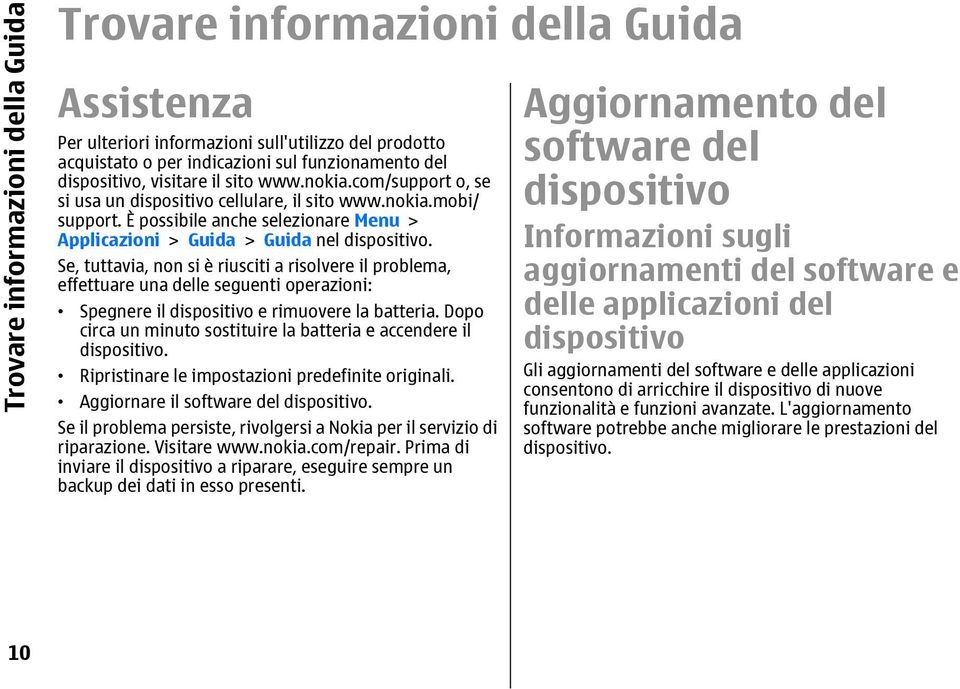 Trovare informazioni della Guida

Trovare informazioni della Guida

Assistenza

Per ulteriori informazioni sull'utilizzo del prodotto acquistato o per indicazioni sul funzionamento del dispositivo, visitare il sito www.nokia.com/support o, se si usa un dispositivo cellulare, il sito www.nokia.mobi/support. È possibile anche selezionare Menu > Applicazioni > Guida > Guida nel dispositivo.

Se, tuttavia, non si è riusciti a risolvere il problema, effettuare una delle seguenti operazioni:

• Spegnere il dispositivo e rimuovere la batteria. Dopo circa un minuto sostituire la batteria e accendere il dispositivo.
• Ripristinare le impostazioni predefinite originali.
• Aggiornare il software del dispositivo.

Se il problema persiste, rivolgersi a Nokia per il servizio di riparazione. Visitare www.nokia.com/repair. Prima di inviare il dispositivo a riparare, eseguire sempre un backup dei dati in esso presenti.

Aggiornamento del software del dispositivo

Informazioni sugli aggiornamenti del software e delle applicazioni del dispositivo

Gli aggiornamenti del software e delle applicazioni consentono di arricchire il dispositivo di nuove funzionalità e funzioni avanzate. L'aggiornamento software potrebbe anche migliorare le prestazioni del dispositivo.

10